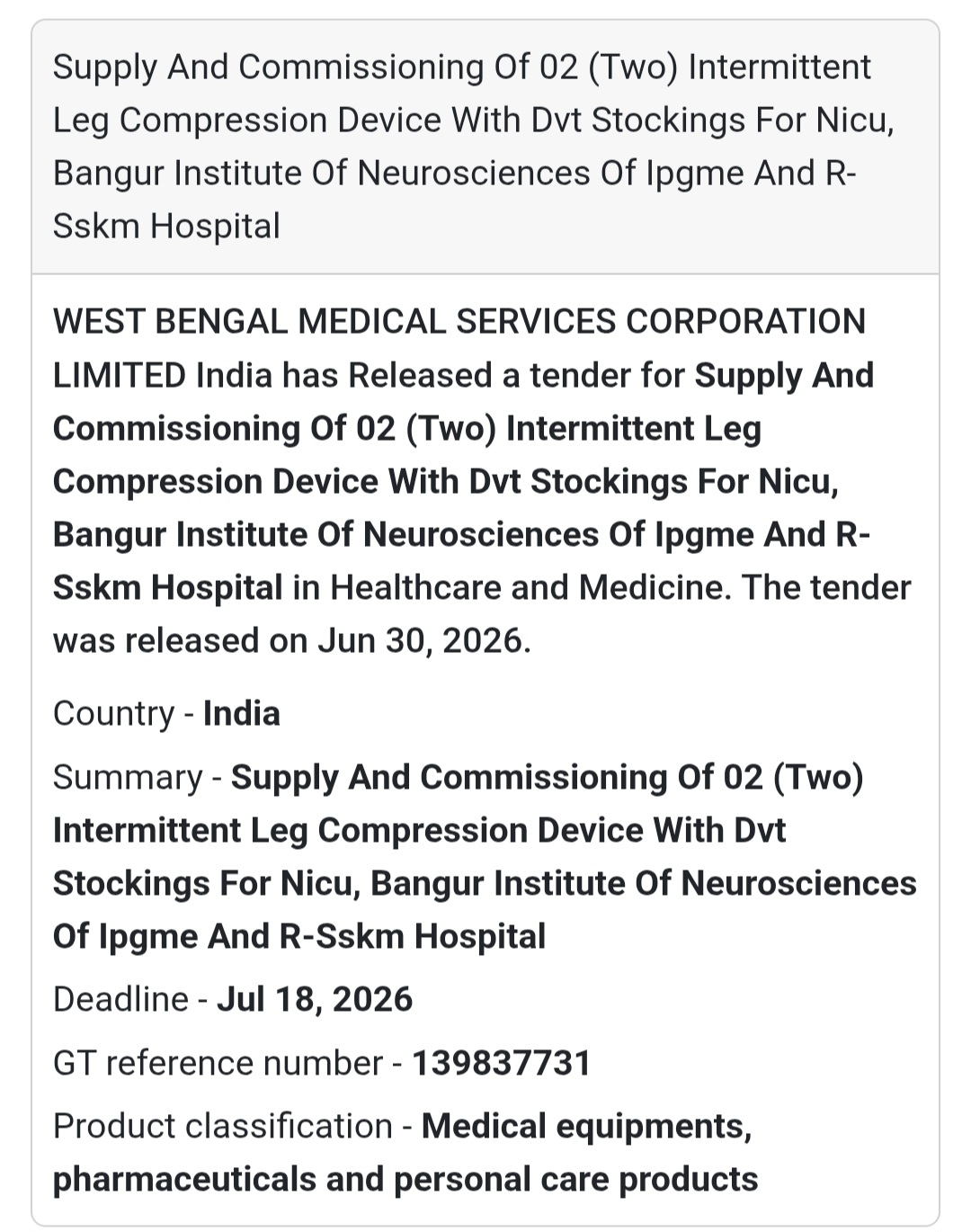 Supply And Commissioning Of 02 (Two) Intermittent Leg Compression Device With Dvt Stockings For Nicu, Bangur Institute Of Neurosciences Of Ipgme And R-Sskm Hospital

WEST BENGAL MEDICAL SERVICES CORPORATION LIMITED India has Released a tender for Supply And Commissioning Of 02 (Two) Intermittent Leg Compression Device With Dvt Stockings For Nicu, Bangur Institute Of Neurosciences Of Ipgme And R-Sskm Hospital in Healthcare and Medicine. The tender was released on Jun 30, 2026.

Country - India

Summary - Supply And Commissioning Of 02 (Two) Intermittent Leg Compression Device With Dvt Stockings For Nicu, Bangur Institute Of Neurosciences Of Ipgme And R-Sskm Hospital

Deadline - Jul 18, 2026

GT reference number - 139837731

Product classification - Medical equipments, pharmaceuticals and personal care products